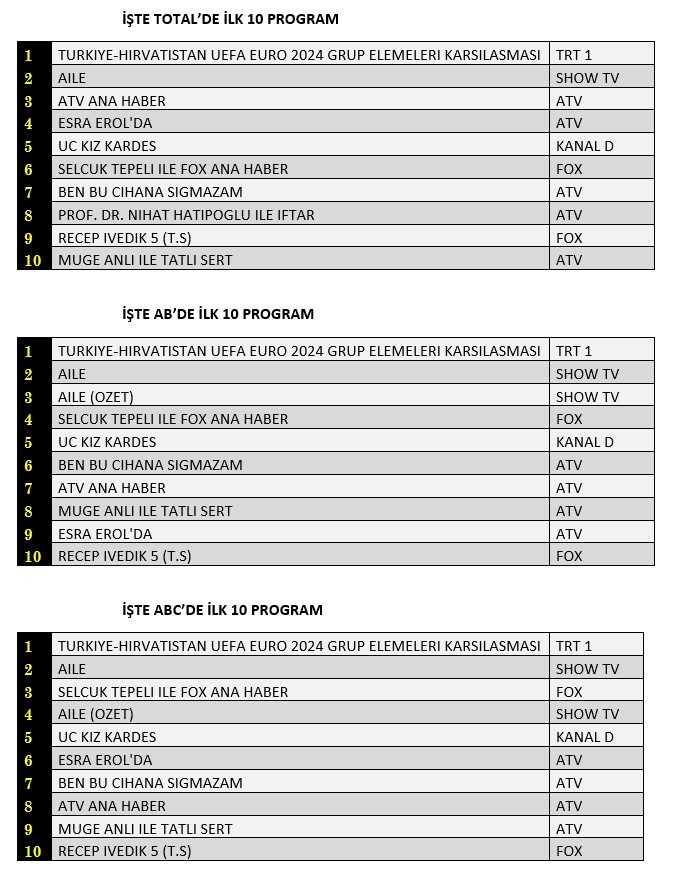 İŞTE TOTAL'DE İLK 10 PROGRAM

| 1 | TURKIYE-HIRVATISTAN UEFA EURO 2024 GRUP ELEMELERI KARSILASMASI | TRT 1 |
|---|---|---|
| 2 | AILE | SHOW TV |
| 3 | ATV ANA HABER | ATV |
| 4 | ESRA EROL'DA | ATV |
| 5 | UC KIZ KARDES | KANAL D |
| 6 | SELCUK TEPELI ILE FOX ANA HABER | FOX |
| 7 | BEN BU CIHANA SIGMAZAM | ATV |
| 8 | PROF. DR. NIHAT HATIPOGLU ILE IFTAR | ATV |
| 9 | RECEP IVEDIK 5 (T.S) | FOX |
| 10 | MUGE ANLI ILE TATLI SERT | ATV |

İŞTE AB'DE İLK 10 PROGRAM

| 1 | TURKIYE-HIRVATISTAN UEFA EURO 2024 GRUP ELEMELERI KARSILASMASI | TRT 1 |
|---|---|---|
| 2 | AILE | SHOW TV |
| 3 | AILE (OZET) | SHOW TV |
| 4 | SELCUK TEPELI ILE FOX ANA HABER | FOX |
| 5 | UC KIZ KARDES | KANAL D |
| 6 | BEN BU CIHANA SIGMAZAM | ATV |
| 7 | ATV ANA HABER | ATV |
| 8 | MUGE ANLI ILE TATLI SERT | ATV |
| 9 | ESRA EROL'DA | ATV |
| 10 | RECEP IVEDIK 5 (T.S) | FOX |

İŞTE ABC'DE İLK 10 PROGRAM

| 1 | TURKIYE-HIRVATISTAN UEFA EURO 2024 GRUP ELEMELERI KARSILASMASI | TRT 1 |
|---|---|---|
| 2 | AILE | SHOW TV |
| 3 | SELCUK TEPELI ILE FOX ANA HABER | FOX |
| 4 | AILE (OZET) | SHOW TV |
| 5 | UC KIZ KARDES | KANAL D |
| 6 | ESRA EROL'DA | ATV |
| 7 | BEN BU CIHANA SIGMAZAM | ATV |
| 8 | ATV ANA HABER | ATV |
| 9 | MUGE ANLI ILE TATLI SERT | ATV |
| 10 | RECEP IVEDIK 5 (T.S) | FOX |